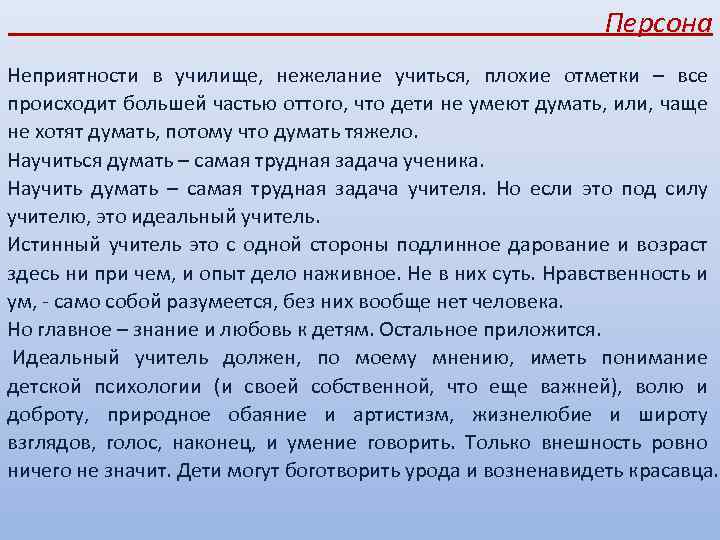 Персона

Неприятности в училище, нежелание учиться, плохие отметки – все происходит большей частью оттого, что дети не умеют думать, или, чаще не хотят думать, потому что думать тяжело.
Научиться думать – самая трудная задача ученика.
Научить думать – самая трудная задача учителя. Но если это под силу учителю, это идеальный учитель.
Истинный учитель это с одной стороны подлинное дарование и возраст здесь ни при чем, и опыт дело наживное. Не в них суть. Нравственность и ум, - само собой разумеется, без них вообще нет человека.
Но главное – знание и любовь к детям. Остальное приложится.
Идеальный учитель должен, по моему мнению, иметь понимание детской психологии (и своей собственной, что еще важней), волю и доброту, природное обаяние и артистизм, жизнелюбие и широту взглядов, голос, наконец, и умение говорить. Только внешность ровно ничего не значит. Дети могут боготворить урода и возненавидеть красавца.